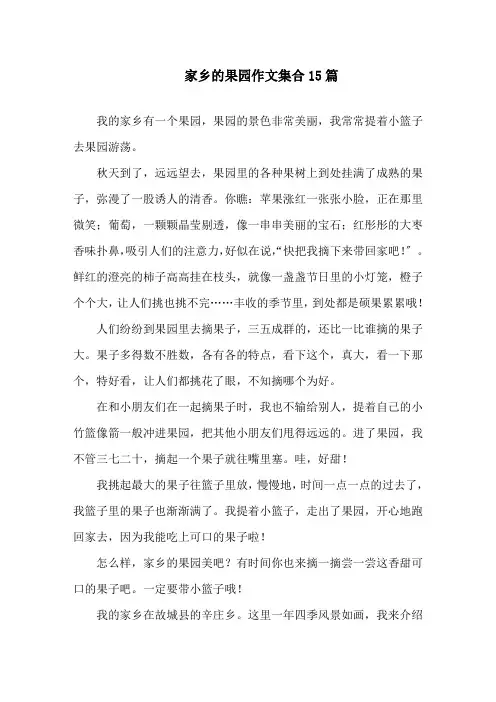 家乡的果园作文集合15篇

我的家乡有一个果园，果园的景色非常美丽，我常常提着小篮子去果园游荡。

秋天到了，远远望去，果园里的各种果树上到处挂满了成熟的果子，弥漫了一股诱人的清香。你瞧：苹果涨红一张张小脸，正在那里微笑；葡萄，一颗颗晶莹剔透，像一串串美丽的宝石；红彤彤的大枣香味扑鼻，吸引人们的注意力，好似在说，“快把我摘下来带回家吧！”。鲜红的澄亮的柿子高高挂在枝头，就像一盏盏节日里的小灯笼，橙子个个大，让人们挑也挑不完……丰收的季节里，到处都是硕果累累哦！

人们纷纷到果园里去摘果子，三五成群的，还比一比谁摘的果子大。果子多得数不胜数，各有各的特点，看下这个，真大，看一下那个，特好看，让人们都挑花了眼，不知摘哪个为好。

在和小朋友们在一起摘果子时，我也不输给别人，提着自己的小竹篮像箭一般冲进果园，把其他小朋友们甩得远远的。进了果园，我不管三七二十，摘起一个果子就往嘴里塞。哇，好甜！

我挑起最大的果子往篮子里放，慢慢地，时间一点一点的过去了，我篮子里的果子也渐渐满了。我提着小篮子，走出了果园，开心地跑回家去，因为我能吃上可口的果子啦！

怎么样，家乡的果园美吧？有时间你也来摘一摘尝一尝这香甜可口的果子吧。一定要带小篮子哦！

我的家乡在故城县的辛庄乡。这里一年四季风景如画，我来介绍